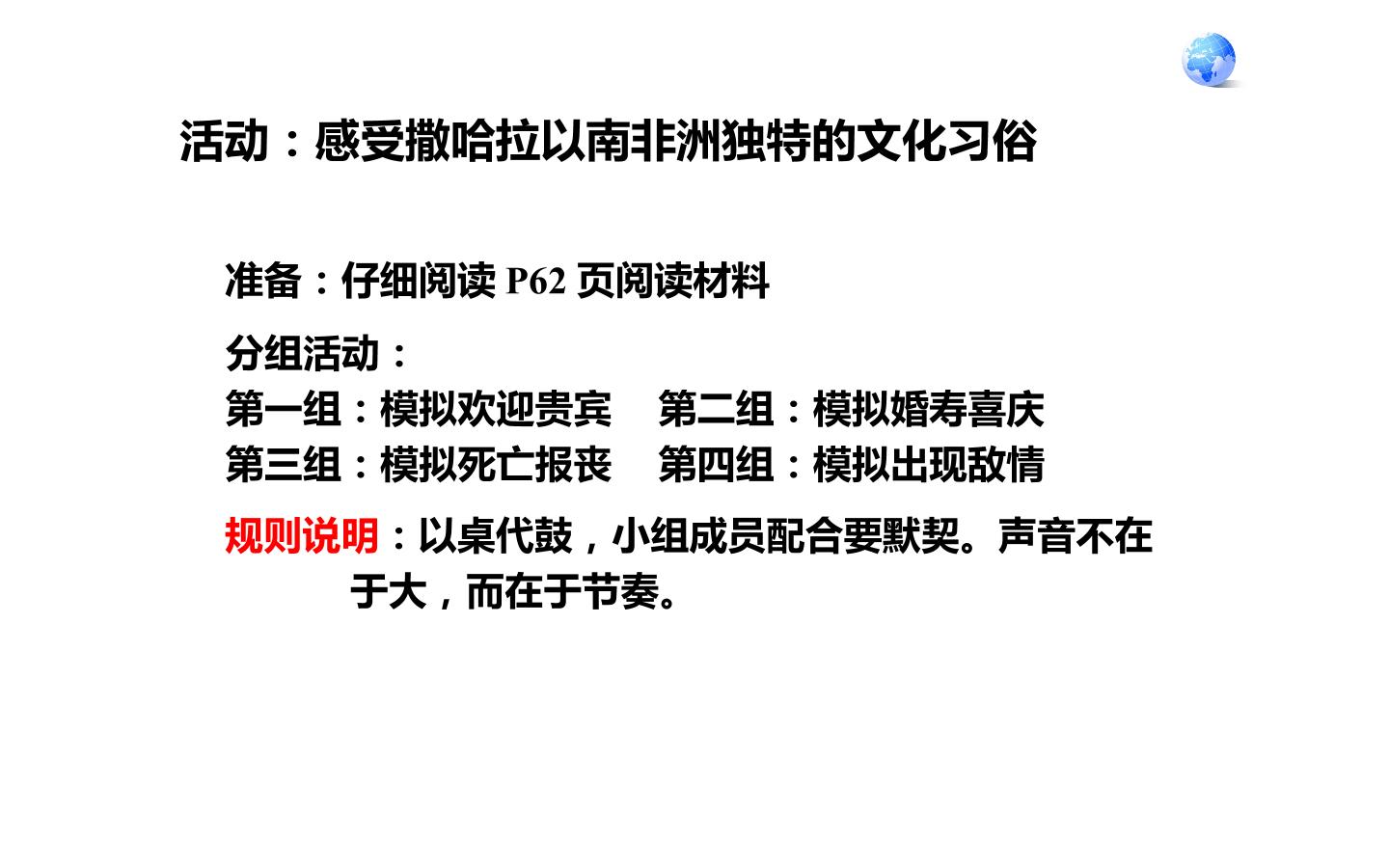 活动：感受撒哈拉以南非洲独特的文化习俗

准备：仔细阅读P62页阅读材料

分组活动：
第一组：模拟欢迎贵宾 第二组：模拟婚寿喜庆
第三组：模拟死亡报丧 第四组：模拟出现敌情

规则说明：以桌代鼓，小组成员配合要默契。声音不在于大，而在于节奏。